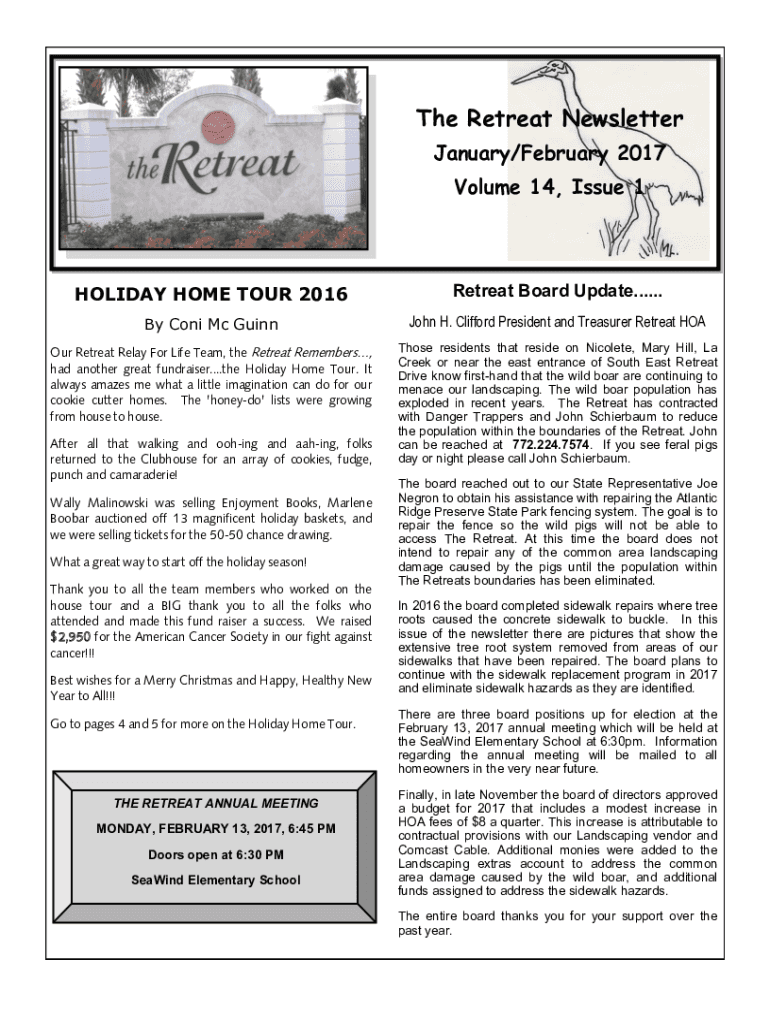 the Retreat

The Retreat Newsletter

January/February 2017

Volume 14, Issue 1

HOLIDAY HOME TOUR 2016

By Coni Mc Guinn

Our Retreat Relay For Life Team, the Retreat Remembers…, had another great fundraiser….the Holiday Home Tour. It always amazes me what a little imagination can do for our cookie cutter homes. The 'honey-do' lists were growing from house to house.

After all that walking and ooh-ing and aah-ing, folks returned to the Clubhouse for an array of cookies, fudge, punch and camaraderie!

Wally Malinowski was selling Enjoyment Books, Marlene Boobar auctioned off 13 magnificent holiday baskets, and we were selling tickets for the 50-50 chance drawing.

What a great way to start off the holiday season!

Thank you to all the team members who worked on the house tour and a BIG thank you to all the folks who attended and made this fund raiser a success. We raised $2,950 for the American Cancer Society in our fight against cancer!!!

Best wishes for a Merry Christmas and Happy, Healthy New Year to All!!!

Go to pages 4 and 5 for more on the Holiday Home Tour.

THE RETREAT ANNUAL MEETING

MONDAY, FEBRUARY 13, 2017, 6:45 PM

Doors open at 6:30 PM

SeaWind Elementary School

Retreat Board Update......

John H. Clifford President and Treasurer Retreat HOA

Those residents that reside on Nicolete, Mary Hill, La Creek or near the east entrance of South East Retreat Drive know first-hand that the wild boar are continuing to menace our landscaping. The wild boar population has exploded in recent years. The Retreat has contracted with Danger Trappers and John Schierbaum to reduce the population within the boundaries of the Retreat. John can be reached at 772.224.7574. If you see feral pigs day or night please call John Schierbaum.

The board reached out to our State Representative Joe Negron to obtain his assistance with repairing the Atlantic Ridge Preserve State Park fencing system. The goal is to repair the fence so the wild pigs will not be able to access The Retreat. At this time the board does not intend to repair any of the common area landscaping damage caused by the pigs until the population within The Retreats boundaries has been eliminated.

In 2016 the board completed sidewalk repairs where tree roots caused the concrete sidewalk to buckle. In this issue of the newsletter there are pictures that show the extensive tree root system removed from areas of our sidewalks that have been repaired. The board plans to continue with the sidewalk replacement program in 2017 and eliminate sidewalk hazards as they are identified.

There are three board positions up for election at the February 13, 2017 annual meeting which will be held at the SeaWind Elementary School at 6:30pm. Information regarding the annual meeting will be mailed to all homeowners in the very near future.

Finally, in late November the board of directors approved a budget for 2017 that includes a modest increase in HOA fees of $8 a quarter. This increase is attributable to contractual provisions with our Landscaping vendor and Comcast Cable. Additional monies were added to the Landscaping extras account to address the common area damage caused by the wild boar, and additional funds assigned to address the sidewalk hazards.

The entire board thanks you for your support over the past year.